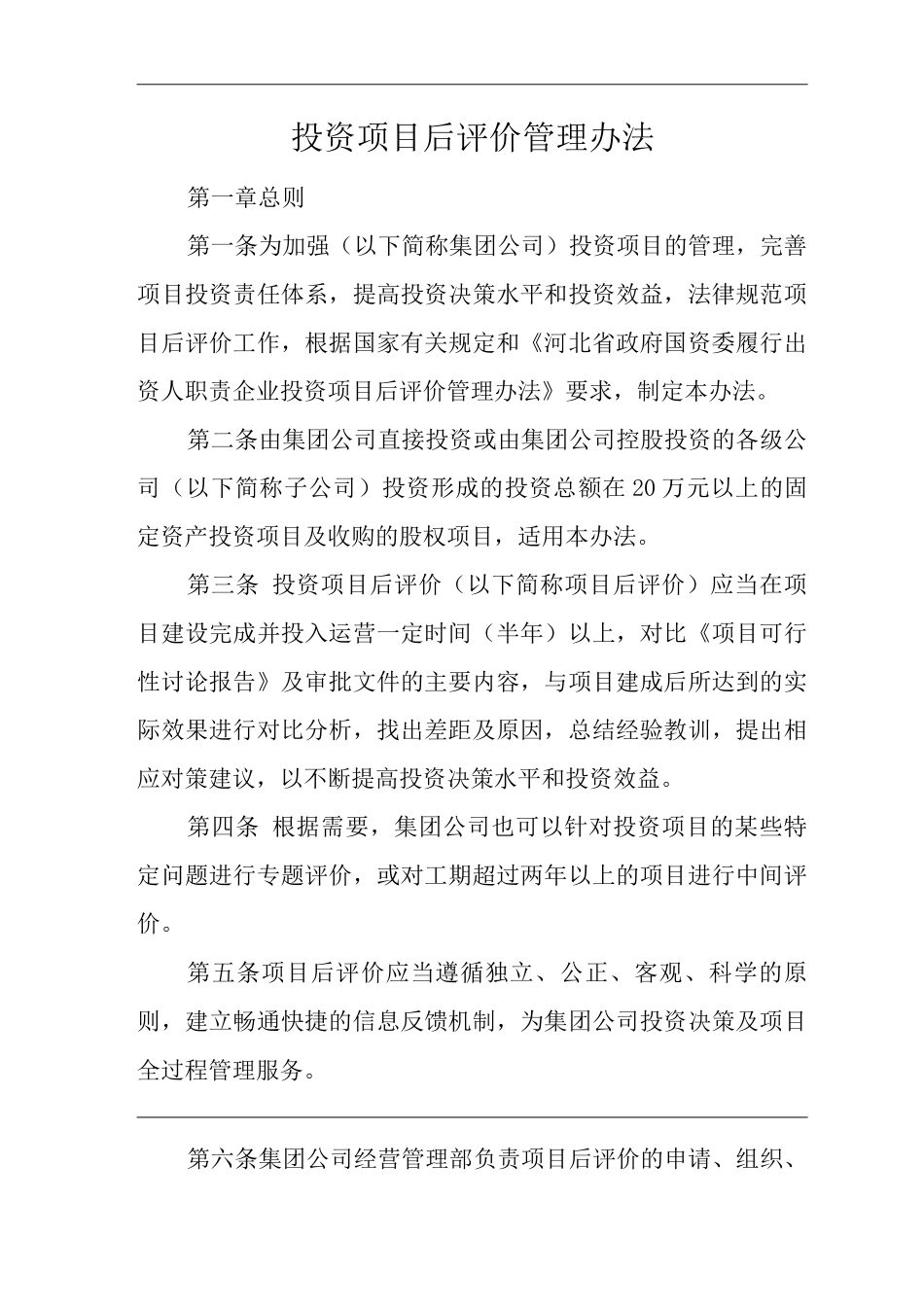 投资项目后评价管理办法

第一章总则

第一条为加强（以下简称集团公司）投资项目的管理，完善项目投资责任体系，提高投资决策水平和投资效益，法律规范项目后评价工作，根据国家有关规定和《河北省政府国资委履行出资人职责企业投资项目后评价管理办法》要求，制定本办法。

第二条由集团公司直接投资或由集团公司控股投资的各级公司（以下简称子公司）投资形成的投资总额在20万元以上的固定资产投资项目及收购的股权项目，适用本办法。

第三条 投资项目后评价（以下简称项目后评价）应当在项目建设完成并投入运营一定时间（半年）以上，对比《项目可行性讨论报告》及审批文件的主要内容，与项目建成后所达到的实际效果进行对比分析，找出差距及原因，总结经验教训，提出相应对策建议，以不断提高投资决策水平和投资效益。

第四条 根据需要，集团公司也可以针对投资项目的某些特定问题进行专题评价，或对工期超过两年以上的项目进行中间评价。

第五条项目后评价应当遵循独立、公正、客观、科学的原则，建立畅通快捷的信息反馈机制，为集团公司投资决策及项目全过程管理服务。

第六条集团公司经营管理部负责项目后评价的申请、组织、